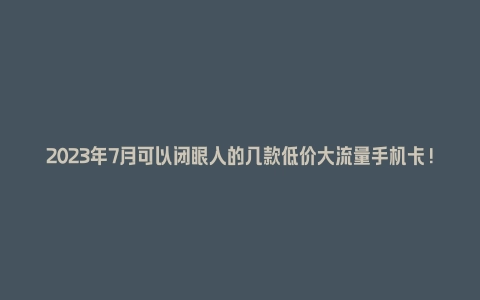 2023年7月可以闭眼人的几款低价大流量手机卡！